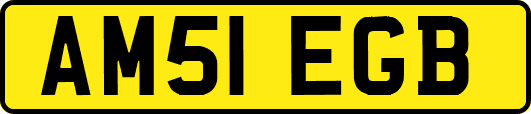 AM51 EGB